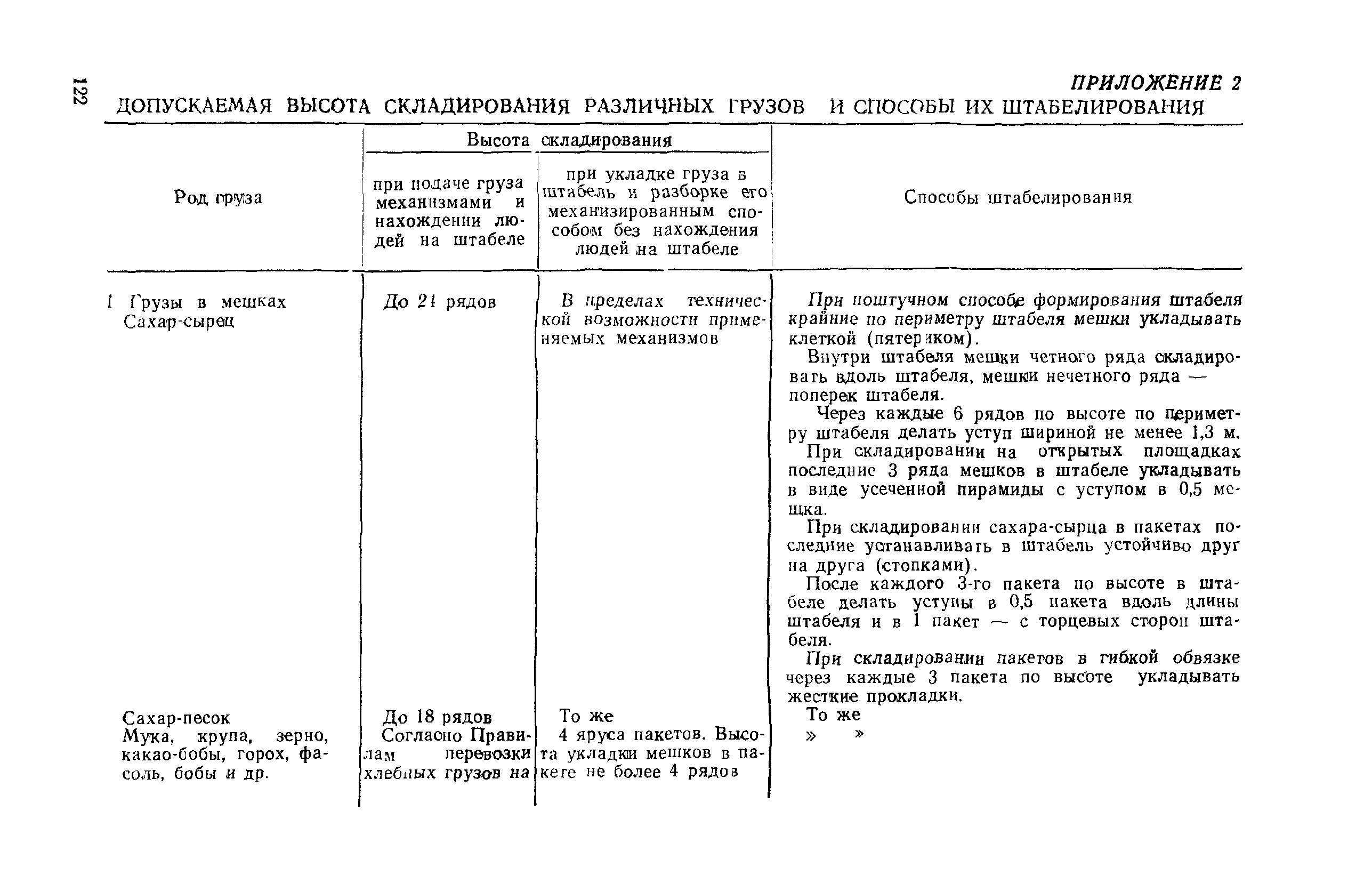 122

ПРИЛОЖЕНИЕ 2

ДОПУСКАЕМАЯ ВЫСОТА СКЛАДИРОВАНИЯ РАЗЛИЧНЫХ ГРУЗОВ И СПОСОБЫ ИХ ШТАБЕЛИРОВАНИЯ

| Род груза | Высота складирования: при подаче груза механизмами и нахождении людей на штабеле | Высота складирования: при укладке груза в штабель и разборке его механизированным способом без нахождения людей на штабеле | Способы штабелирования |
|---|---|---|---|
| 1 Грузы в мешках Сахар-сырец | До 21 рядов | В пределах технической возможности применяемых механизмов | При поштучном способе формирования штабеля крайние по периметру штабеля мешки укладывать клеткой (пятериком). Внутри штабеля мешки четного ряда складировать вдоль штабеля, мешки нечетного ряда — поперек штабеля. Через каждые 6 рядов по высоте по периметру штабеля делать уступ шириной не менее 1,3 м. При складировании на открытых площадках последние 3 ряда мешков в штабеле укладывать в виде усеченной пирамиды с уступом в 0,5 мешка. При складировании сахара-сырца в пакетах последние устанавливать в штабель устойчиво друг на друга (стопками). После каждого 3-го пакета по высоте в штабеле делать уступы в 0,5 пакета вдоль длины штабеля и в 1 пакет — с торцевых сторон штабеля. При складировании пакетов в гибкой обвязке через каждые 3 пакета по высоте укладывать жесткие прокладки. |
| Сахар-песок | До 18 рядов | То же | То же |
| Мука, крупа, зерно, какао-бобы, горох, фасоль, бобы и др. | Согласно Правилам перевозки хлебных грузов на | 4 яруса пакетов. Высота укладки мешков в пакете не более 4 рядов | » » |